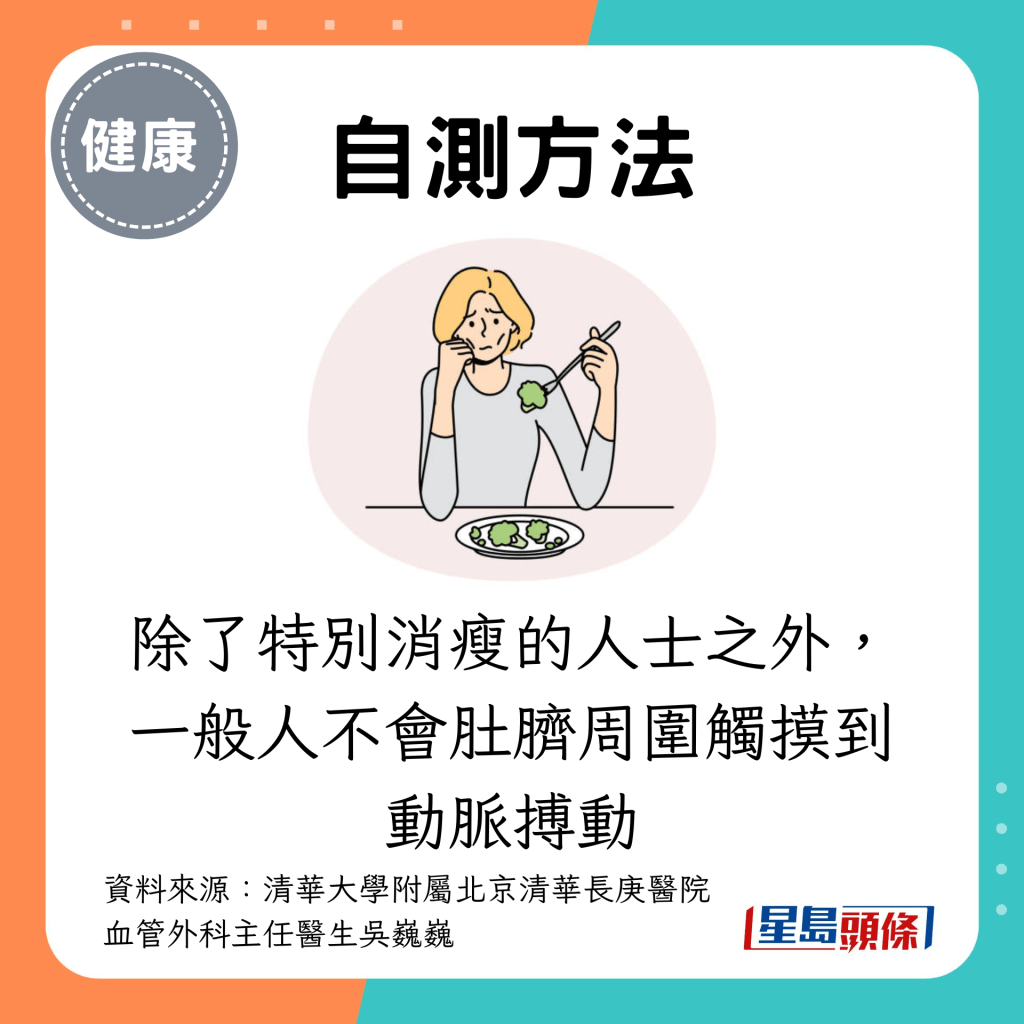 健康

自測方法

除了特別消瘦的人士之外，一般人不會肚臍周圍觸摸到動脈搏動

資料來源：清華大學附屬北京清華長庚醫院血管外科主任醫生吳巍巍

星島頭條